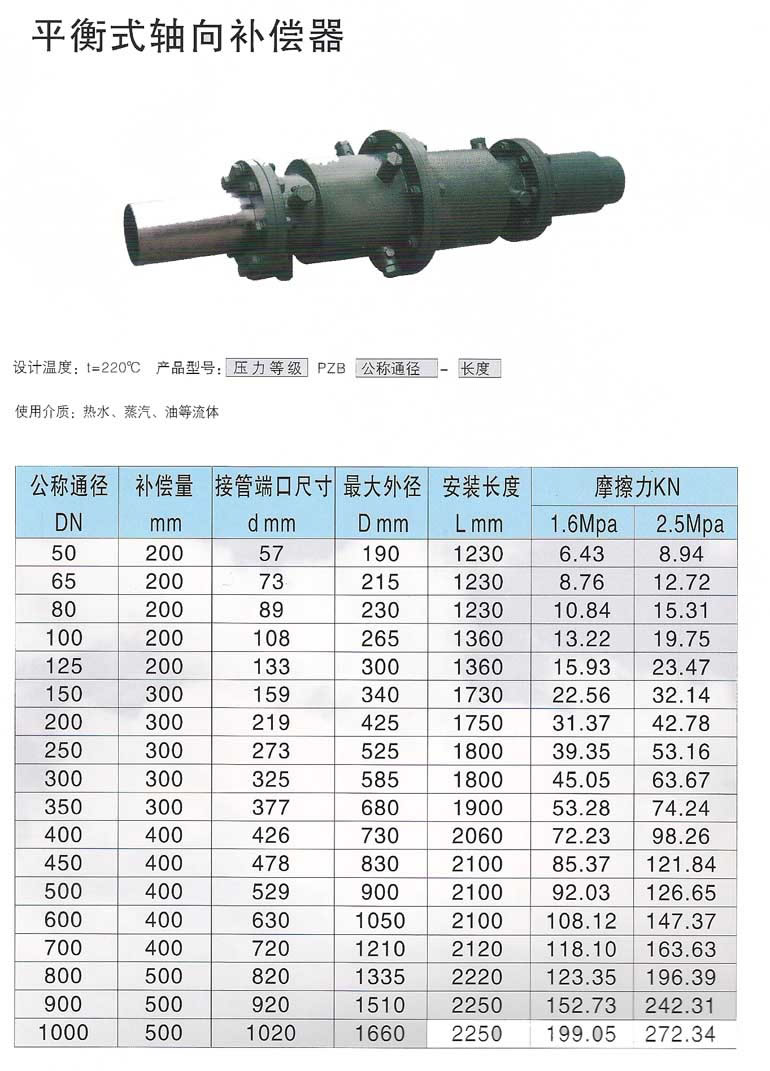 平衡式轴向补偿器

设计温度：t=220℃ 产品型号：压力等级 PZB 公称通径 - 长度

使用介质：热水、蒸汽、油等流体

| 公称通径 DN | 补偿量 mm | 接管端口尺寸 d mm | 最大外径 D mm | 安装长度 L mm | 摩擦力KN 1.6Mpa | 摩擦力KN 2.5Mpa |
|---|---|---|---|---|---|---|
| 50 | 200 | 57 | 190 | 1230 | 6.43 | 8.94 |
| 65 | 200 | 73 | 215 | 1230 | 8.76 | 12.72 |
| 80 | 200 | 89 | 230 | 1230 | 10.84 | 15.31 |
| 100 | 200 | 108 | 265 | 1360 | 13.22 | 19.75 |
| 125 | 200 | 133 | 300 | 1360 | 15.93 | 23.47 |
| 150 | 300 | 159 | 340 | 1730 | 22.56 | 32.14 |
| 200 | 300 | 219 | 425 | 1750 | 31.37 | 42.78 |
| 250 | 300 | 273 | 525 | 1800 | 39.35 | 53.16 |
| 300 | 300 | 325 | 585 | 1800 | 45.05 | 63.67 |
| 350 | 300 | 377 | 680 | 1900 | 53.28 | 74.24 |
| 400 | 400 | 426 | 730 | 2060 | 72.23 | 98.26 |
| 450 | 400 | 478 | 830 | 2100 | 85.37 | 121.84 |
| 500 | 400 | 529 | 900 | 2100 | 92.03 | 126.65 |
| 600 | 400 | 630 | 1050 | 2100 | 108.12 | 147.37 |
| 700 | 400 | 720 | 1210 | 2120 | 118.10 | 163.63 |
| 800 | 500 | 820 | 1335 | 2220 | 123.35 | 196.39 |
| 900 | 500 | 920 | 1510 | 2250 | 152.73 | 242.31 |
| 1000 | 500 | 1020 | 1660 | 2250 | 199.05 | 272.34 |